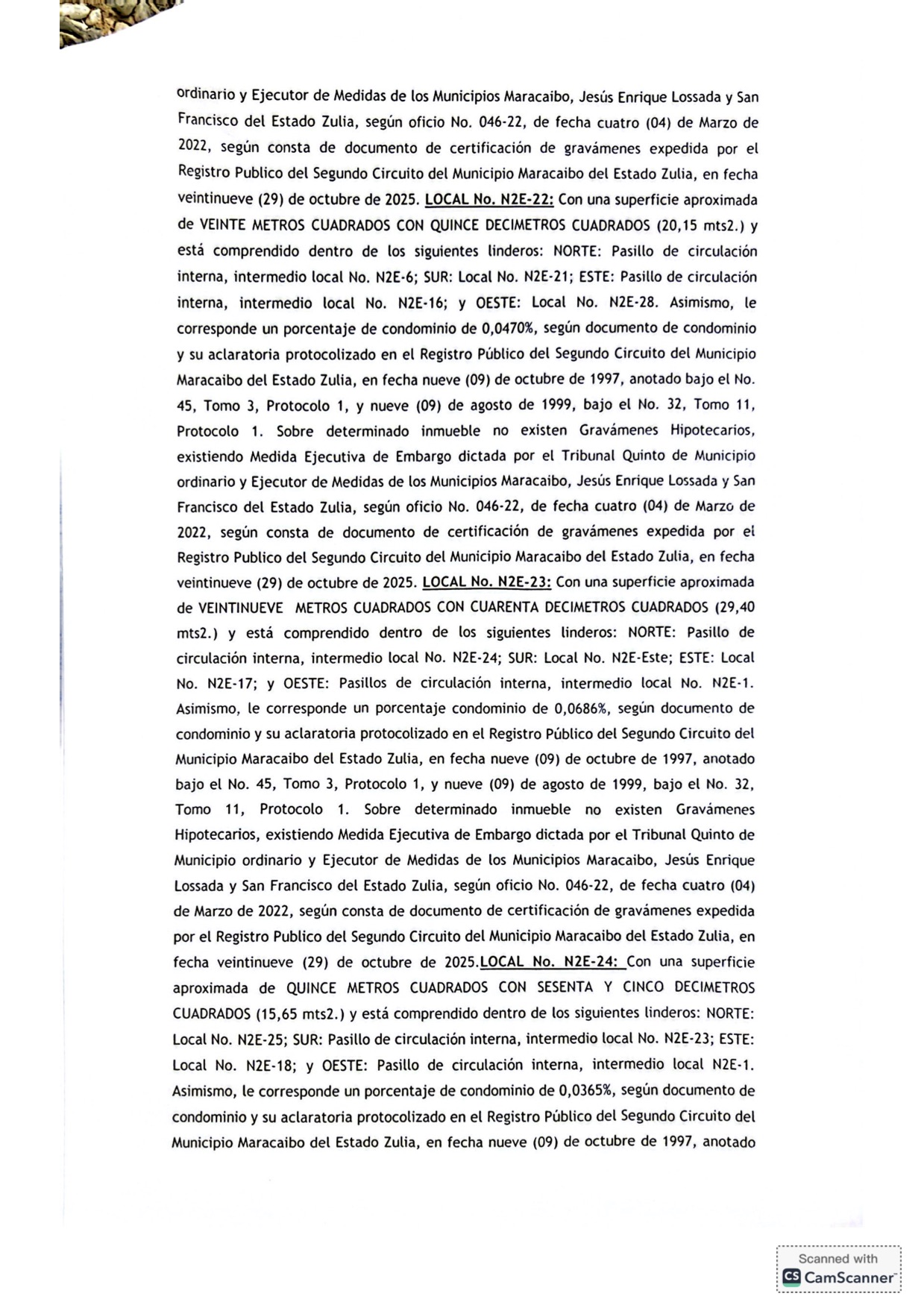 ordinario y Ejecutor de Medidas de los Municipios Maracaibo, Jesús Enrique Lossada y San Francisco del Estado Zulia, según oficio No. 046-22, de fecha cuatro (04) de Marzo de 2022, según consta de documento de certificación de gravámenes expedida por el Registro Publico del Segundo Circuito del Municipio Maracaibo del Estado Zulia, en fecha veintinueve (29) de octubre de 2025. LOCAL No. N2E-22: Con una superficie aproximada de VEINTE METROS CUADRADOS CON QUINCE DECIMETROS CUADRADOS (20,15 mts2.) y está comprendido dentro de los siguientes linderos: NORTE: Pasillo de circulación interna, intermedio local No. N2E-6; SUR: Local No. N2E-21; ESTE: Pasillo de circulación interna, intermedio local No. N2E-16; y OESTE: Local No. N2E-28. Asimismo, le corresponde un porcentaje de condominio de 0,0470%, según documento de condominio y su aclaratoria protocolizado en el Registro Público del Segundo Circuito del Municipio Maracaibo del Estado Zulia, en fecha nueve (09) de octubre de 1997, anotado bajo el No. 45, Tomo 3, Protocolo 1, y nueve (09) de agosto de 1999, bajo el No. 32, Tomo 11, Protocolo 1. Sobre determinado inmueble no existen Gravámenes Hipotecarios, existiendo Medida Ejecutiva de Embargo dictada por el Tribunal Quinto de Municipio ordinario y Ejecutor de Medidas de los Municipios Maracaibo, Jesús Enrique Lossada y San Francisco del Estado Zulia, según oficio No. 046-22, de fecha cuatro (04) de Marzo de 2022, según consta de documento de certificación de gravámenes expedida por el Registro Publico del Segundo Circuito del Municipio Maracaibo del Estado Zulia, en fecha veintinueve (29) de octubre de 2025. LOCAL No. N2E-23: Con una superficie aproximada de VEINTINUEVE METROS CUADRADOS CON CUARENTA DECIMETROS CUADRADOS (29,40 mts2.) y está comprendido dentro de los siguientes linderos: NORTE: Pasillo de circulación interna, intermedio local No. N2E-24; SUR: Local No. N2E-Este; ESTE: Local No. N2E-17; y OESTE: Pasillos de circulación interna, intermedio local No. N2E-1. Asimismo, le corresponde un porcentaje condominio de 0,0686%, según documento de condominio y su aclaratoria protocolizado en el Registro Público del Segundo Circuito del Municipio Maracaibo del Estado Zulia, en fecha nueve (09) de octubre de 1997, anotado bajo el No. 45, Tomo 3, Protocolo 1, y nueve (09) de agosto de 1999, bajo el No. 32, Tomo 11, Protocolo 1. Sobre determinado inmueble no existen Gravámenes Hipotecarios, existiendo Medida Ejecutiva de Embargo dictada por el Tribunal Quinto de Municipio ordinario y Ejecutor de Medidas de los Municipios Maracaibo, Jesús Enrique Lossada y San Francisco del Estado Zulia, según oficio No. 046-22, de fecha cuatro (04) de Marzo de 2022, según consta de documento de certificación de gravámenes expedida por el Registro Publico del Segundo Circuito del Municipio Maracaibo del Estado Zulia, en fecha veintinueve (29) de octubre de 2025.LOCAL No. N2E-24: Con una superficie aproximada de QUINCE METROS CUADRADOS CON SESENTA Y CINCO DECIMETROS CUADRADOS (15,65 mts2.) y está comprendido dentro de los siguientes linderos: NORTE: Local No. N2E-25; SUR: Pasillo de circulación interna, intermedio local No. N2E-23; ESTE: Local No. N2E-18; y OESTE: Pasillo de circulación interna, intermedio local N2E-1. Asimismo, le corresponde un porcentaje de condominio de 0,0365%, según documento de condominio y su aclaratoria protocolizado en el Registro Público del Segundo Circuito del Municipio Maracaibo del Estado Zulia, en fecha nueve (09) de octubre de 1997, anotado

Scanned with
CamScanner